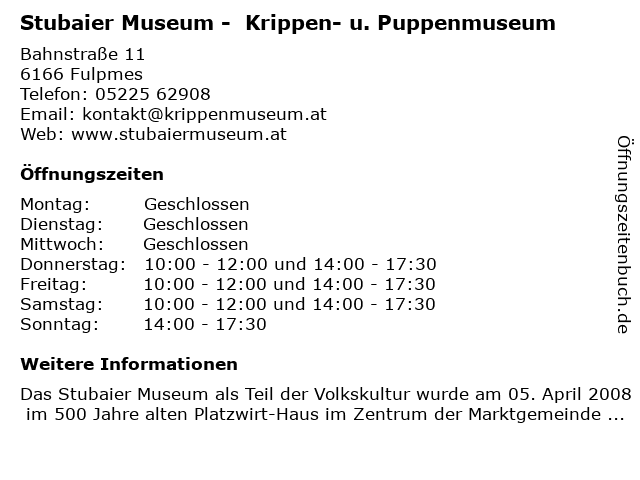 Stubaier Museum - Krippen- u. Puppenmuseum

Bahnstraße 11
6166 Fulpmes
Telefon: 05225 62908
Email: kontakt@krippenmuseum.at
Web: www.stubaiermuseum.at

Öffnungszeiten

Montag: Geschlossen
Dienstag: Geschlossen
Mittwoch: Geschlossen
Donnerstag: 10:00 - 12:00 und 14:00 - 17:30
Freitag: 10:00 - 12:00 und 14:00 - 17:30
Samstag: 10:00 - 12:00 und 14:00 - 17:30
Sonntag: 14:00 - 17:30

Weitere Informationen

Das Stubaier Museum als Teil der Volkskultur wurde am 05. April 2008 im 500 Jahre alten Platzwirt-Haus im Zentrum der Marktgemeinde ...

Öffnungszeitenbuch.de